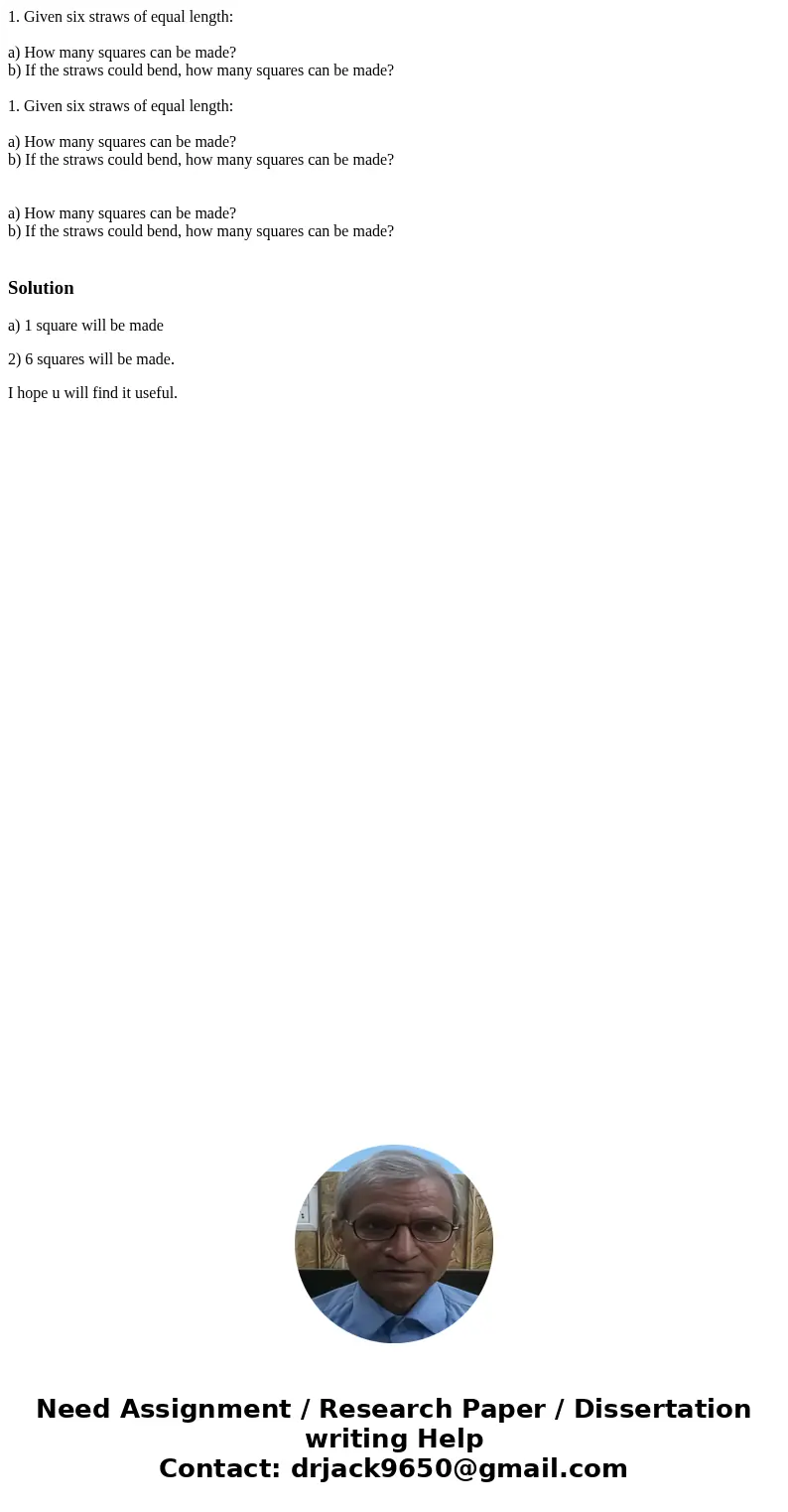 1. Given six straws of equal length:

a) How many squares can be made?
b) If the straws could bend, how many squares can be made?

1. Given six straws of equal length:

a) How many squares can be made?
b) If the straws could bend, how many squares can be made?

a) How many squares can be made?
b) If the straws could bend, how many squares can be made?

Solution

a) 1 square will be made

2) 6 squares will be made.

I hope u will find it useful.

Need Assignment / Research Paper / Dissertation writing Help
Contact: drjack9650@gmail.com